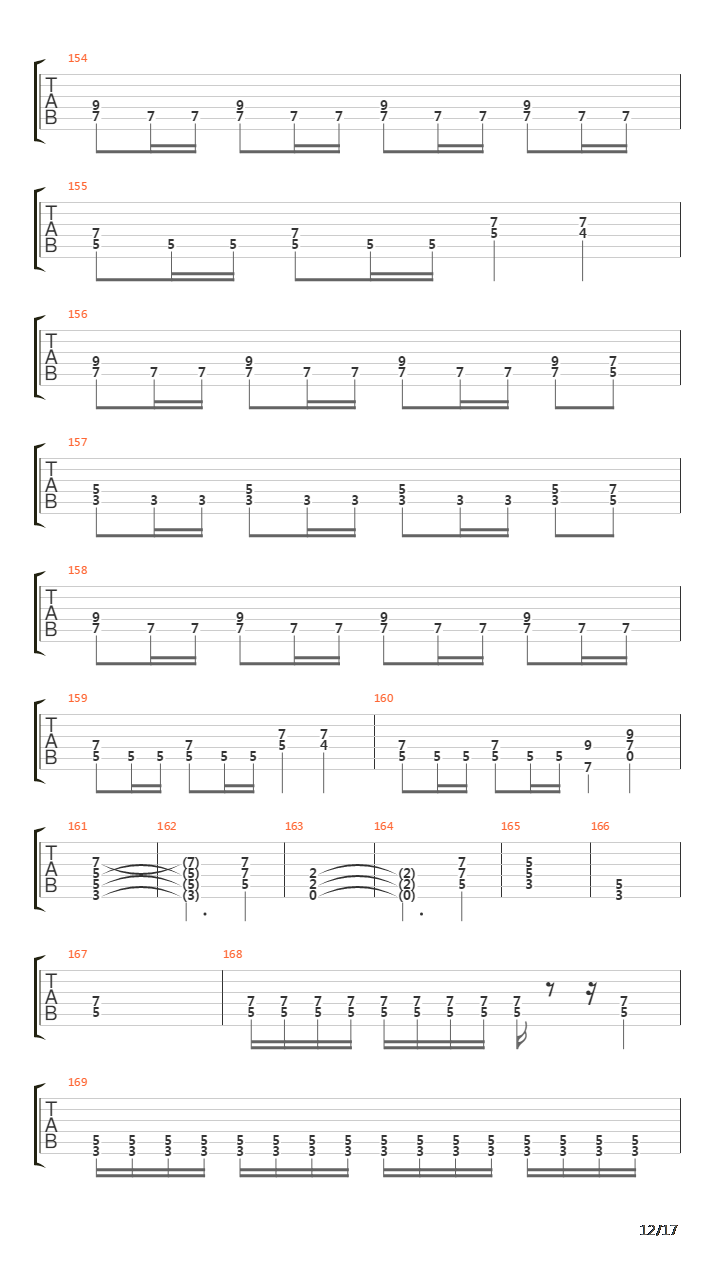 154
T
A
B
9 7 7 7 9 7 7 7 9 7 7 7 9 7 7 7

155
T
A
B
7 5 5 5 7 5 5 5 7 5 7 4

156
T
A
B
9 7 7 7 9 7 7 7 9 7 7 7 9 7 7 5

157
T
A
B
5 3 3 3 5 3 3 3 5 3 3 3 5 3 7 5

158
T
A
B
9 7 7 7 9 7 7 7 9 7 7 7 9 7 7 7

159
T
A
B
7 5 5 5 7 5 5 5 7 5 7 4

160
7 5 5 5 7 5 5 5 9 7 9 7 0

161
T
A
B
7 5 5 3

162
(7) (5) (5) (3) 7 7 5

163
2 2 0

164
(2) (2) (0) 7 7 5

165
5 5 3

166
5 3

167
T
A
B
7 5

168
7 5 7 5 7 5 7 5 7 5 7 5 7 5 7 5 7 5 7 5

169
T
A
B
5 3 5 3 5 3 5 3 5 3 5 3 5 3 5 3 5 3 5 3 5 3 5 3 5 3 5 3 5 3 5 3

12/17